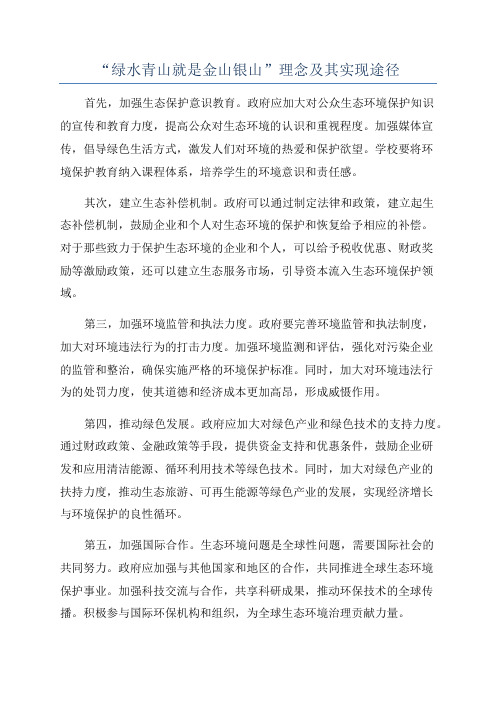 “绿水青山就是金山银山”理念及其实现途径

首先，加强生态保护意识教育。政府应加大对公众生态环境保护知识的宣传和教育力度，提高公众对生态环境的认识和重视程度。加强媒体宣传，倡导绿色生活方式，激发人们对环境的热爱和保护欲望。学校要将环境保护教育纳入课程体系，培养学生的环境意识和责任感。

其次，建立生态补偿机制。政府可以通过制定法律和政策，建立起生态补偿机制，鼓励企业和个人对生态环境的保护和恢复给予相应的补偿。对于那些致力于保护生态环境的企业和个人，可以给予税收优惠、财政奖励等激励政策，还可以建立生态服务市场，引导资本流入生态环境保护领域。

第三，加强环境监管和执法力度。政府要完善环境监管和执法制度，加大对环境违法行为的打击力度。加强环境监测和评估，强化对污染企业的监管和整治，确保实施严格的环境保护标准。同时，加大对环境违法行为的处罚力度，使其道德和经济成本更加高昂，形成威慑作用。

第四，推动绿色发展。政府应加大对绿色产业和绿色技术的支持力度。通过财政政策、金融政策等手段，提供资金支持和优惠条件，鼓励企业研发和应用清洁能源、循环利用技术等绿色技术。同时，加大对绿色产业的扶持力度，推动生态旅游、可再生能源等绿色产业的发展，实现经济增长与环境保护的良性循环。

第五，加强国际合作。生态环境问题是全球性问题，需要国际社会的共同努力。政府应加强与其他国家和地区的合作，共同推进全球生态环境保护事业。加强科技交流与合作，共享科研成果，推动环保技术的全球传播。积极参与国际环保机构和组织，为全球生态环境治理贡献力量。